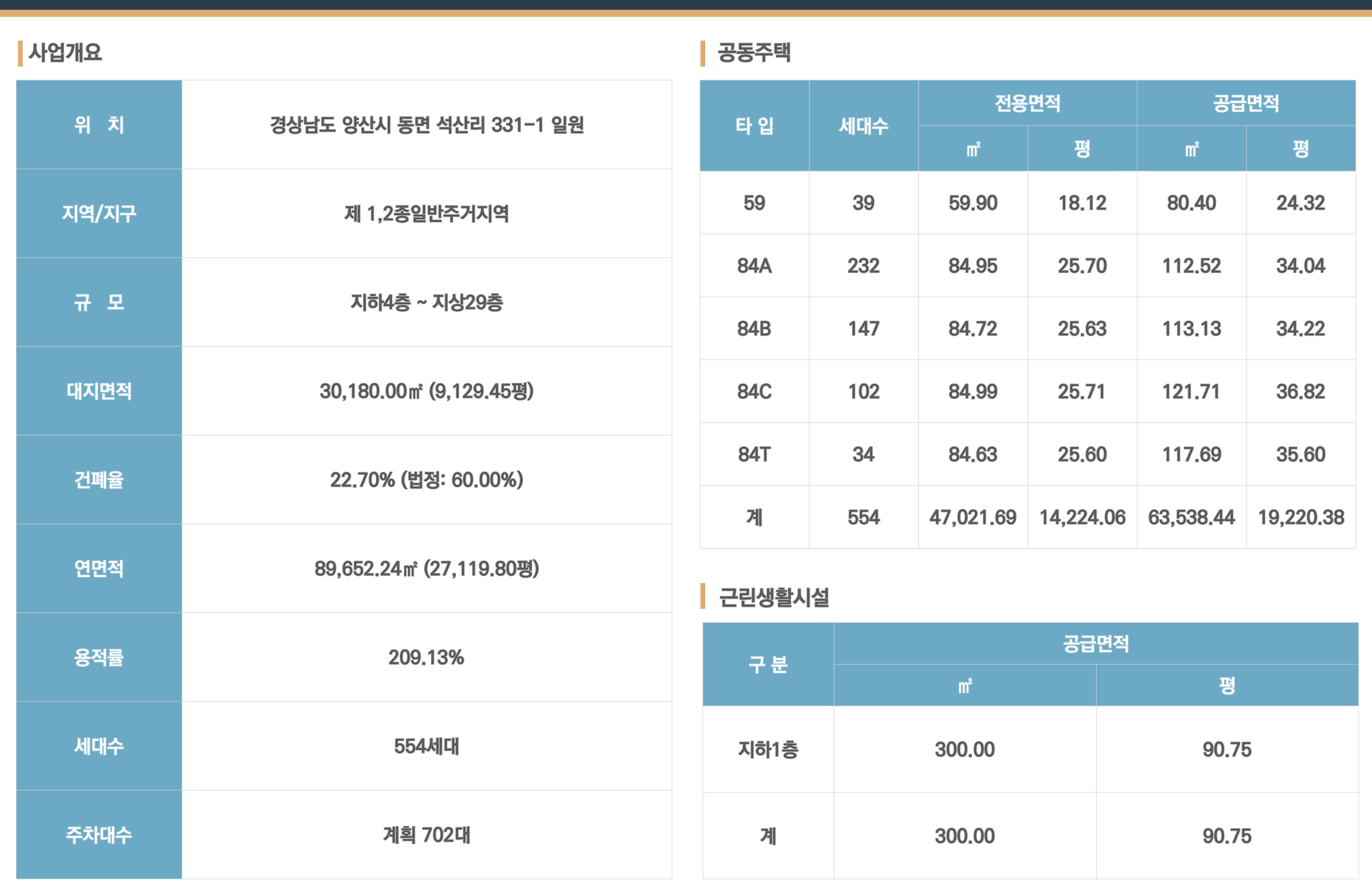 사업개요

| 위 치 | 경상남도 양산시 동면 석산리 331-1 일원 |
|---|---|
| 지역/지구 | 제 1,2종일반주거지역 |
| 규 모 | 지하4층 ~ 지상29층 |
| 대지면적 | 30,180.00㎡ (9,129.45평) |
| 건폐율 | 22.70% (법정: 60.00%) |
| 연면적 | 89,652.24㎡ (27,119.80평) |
| 용적률 | 209.13% |
| 세대수 | 554세대 |
| 주차대수 | 계획 702대 |

공동주택

| 타 입 | 세대수 | 전용면적 | | 공급면적 | |
|---|---|---|---|---|---|
| | | ㎡ | 평 | ㎡ | 평 |
| 59 | 39 | 59.90 | 18.12 | 80.40 | 24.32 |
| 84A | 232 | 84.95 | 25.70 | 112.52 | 34.04 |
| 84B | 147 | 84.72 | 25.63 | 113.13 | 34.22 |
| 84C | 102 | 84.99 | 25.71 | 121.71 | 36.82 |
| 84T | 34 | 84.63 | 25.60 | 117.69 | 35.60 |
| 계 | 554 | 47,021.69 | 14,224.06 | 63,538.44 | 19,220.38 |

근린생활시설

| 구 분 | 공급면적 | |
|---|---|---|
| | ㎡ | 평 |
| 지하1층 | 300.00 | 90.75 |
| 계 | 300.00 | 90.75 |